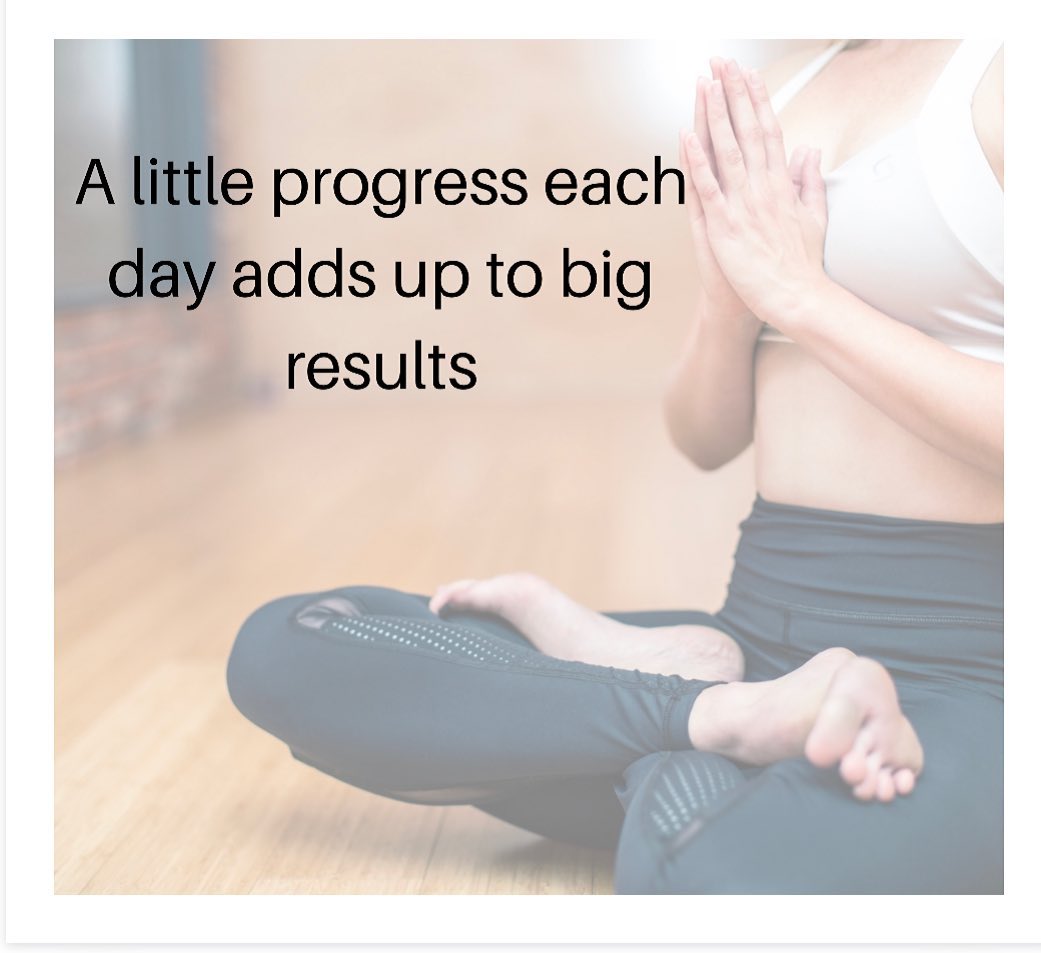 A little progress each day adds up to big results